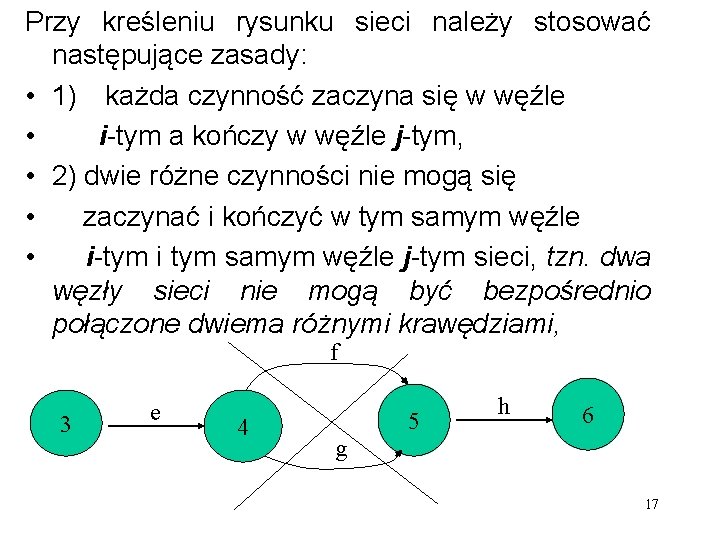 Przy kreśleniu rysunku sieci należy stosować następujące zasady:

• 1) każda czynność zaczyna się w węźle
• i-tym a kończy w węźle j-tym,
• 2) dwie różne czynności nie mogą się
• zaczynać i kończyć w tym samym węźle
• i-tym i tym samym węźle j-tym sieci, tzn. dwa węzły sieci nie mogą być bezpośrednio połączone dwiema różnymi krawędziami,

f
3
e
4
5
h
6
g

17